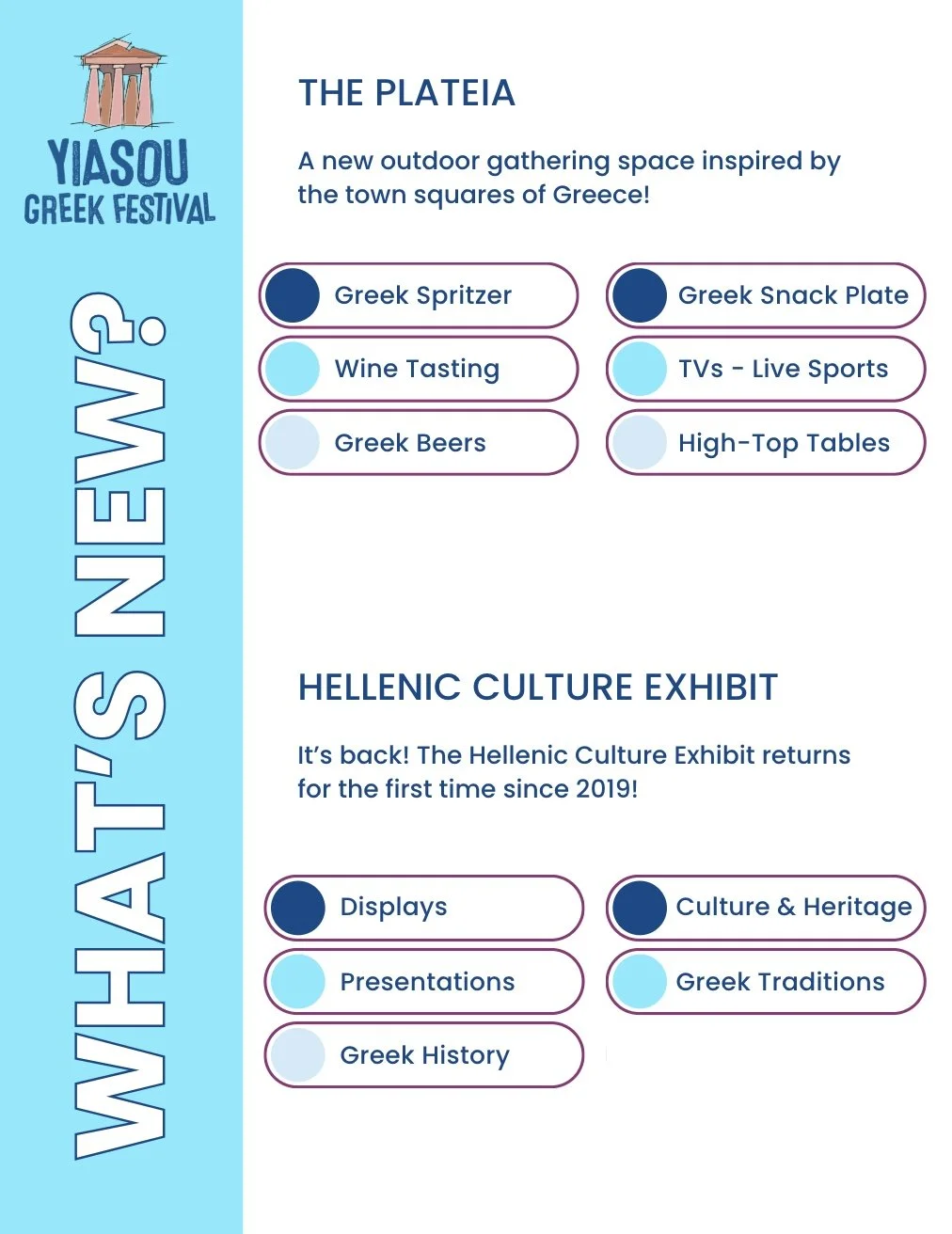 YIASOU
GREEK FESTIVAL

WHAT'S NEW?

THE PLATEIA

A new outdoor gathering space inspired by the town squares of Greece!

Greek Spritzer
Wine Tasting
Greek Beers

Greek Snack Plate
TVs - Live Sports
High-Top Tables

HELLENIC CULTURE EXHIBIT

It's back! The Hellenic Culture Exhibit returns for the first time since 2019!

Displays
Presentations
Greek History

Culture & Heritage
Greek Traditions